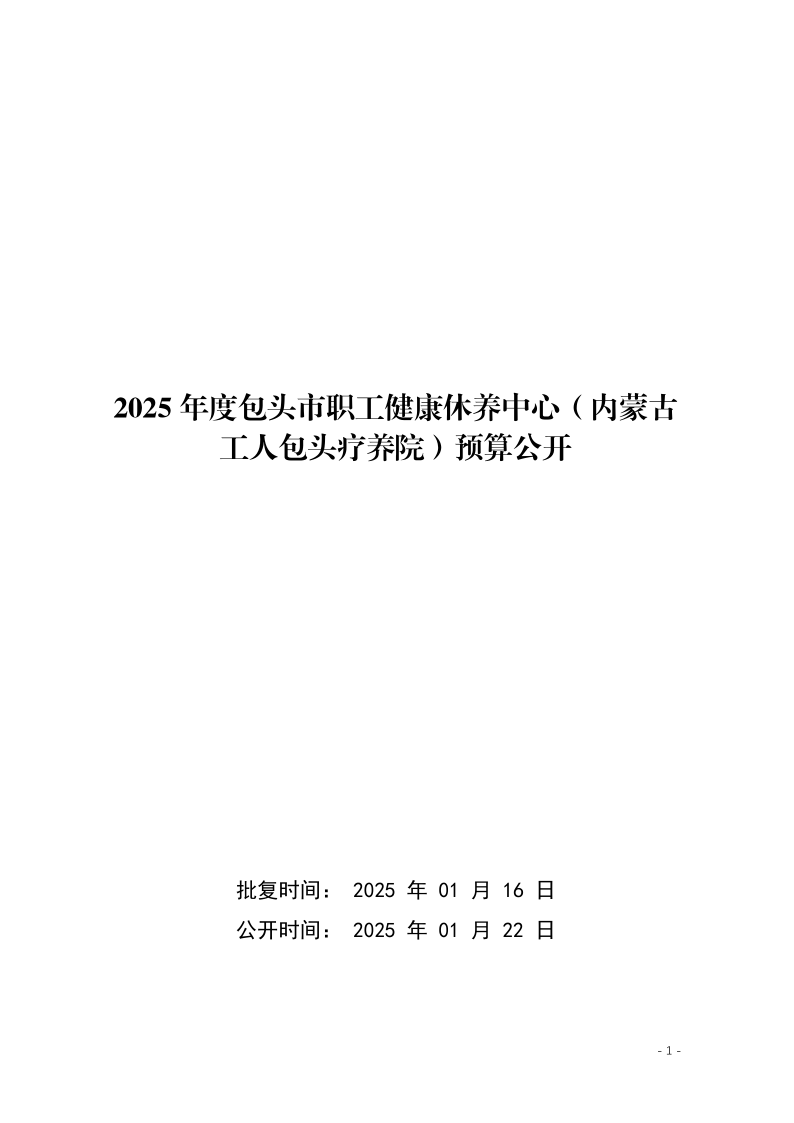 2025年度包头市职工健康休养中心（内蒙古工人包头疗养院）预算公开

批复时间：2025年01月16日
公开时间：2025年01月22日

- 1 -